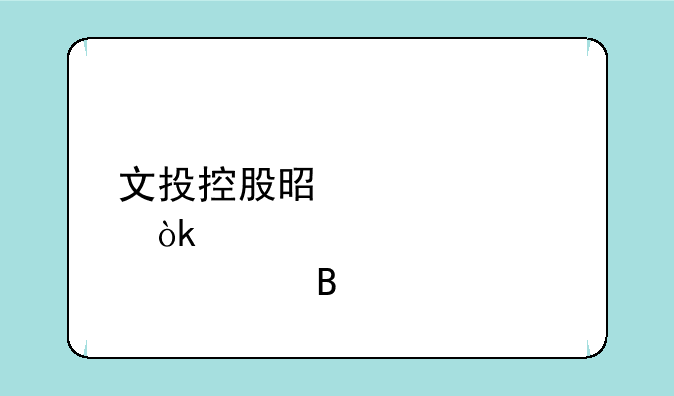 文投控股昭

òk

B